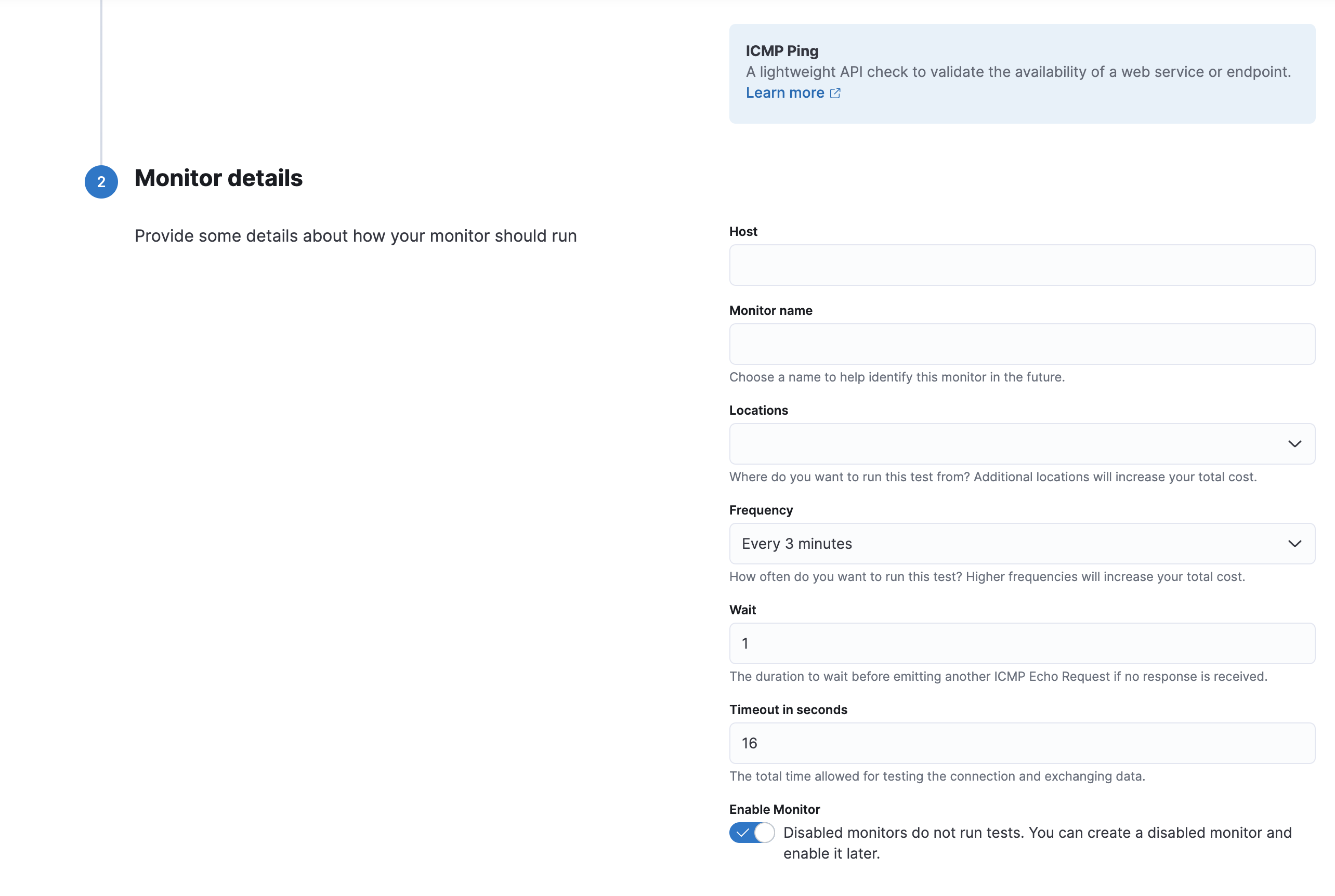 ICMP Ping
A lightweight API check to validate the availability of a web service or endpoint.
Learn more

2 Monitor details

Provide some details about how your monitor should run

Host

Monitor name

Choose a name to help identify this monitor in the future.

Locations

Where do you want to run this test from? Additional locations will increase your total cost.

Frequency

Every 3 minutes

How often do you want to run this test? Higher frequencies will increase your total cost.

Wait

1

The duration to wait before emitting another ICMP Echo Request if no response is received.

Timeout in seconds

16

The total time allowed for testing the connection and exchanging data.

Enable Monitor

Disabled monitors do not run tests. You can create a disabled monitor and enable it later.